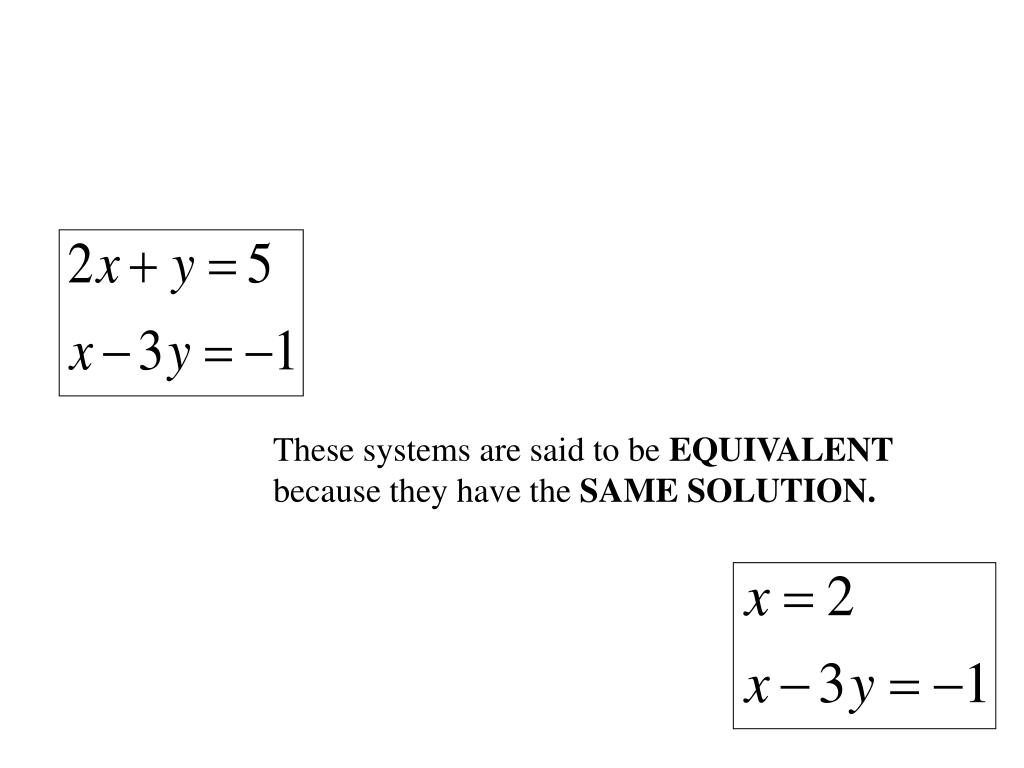 $2x + y = 5$
$x - 3y = -1$

These systems are said to be EQUIVALENT because they have the SAME SOLUTION.

$x = 2$
$x - 3y = -1$